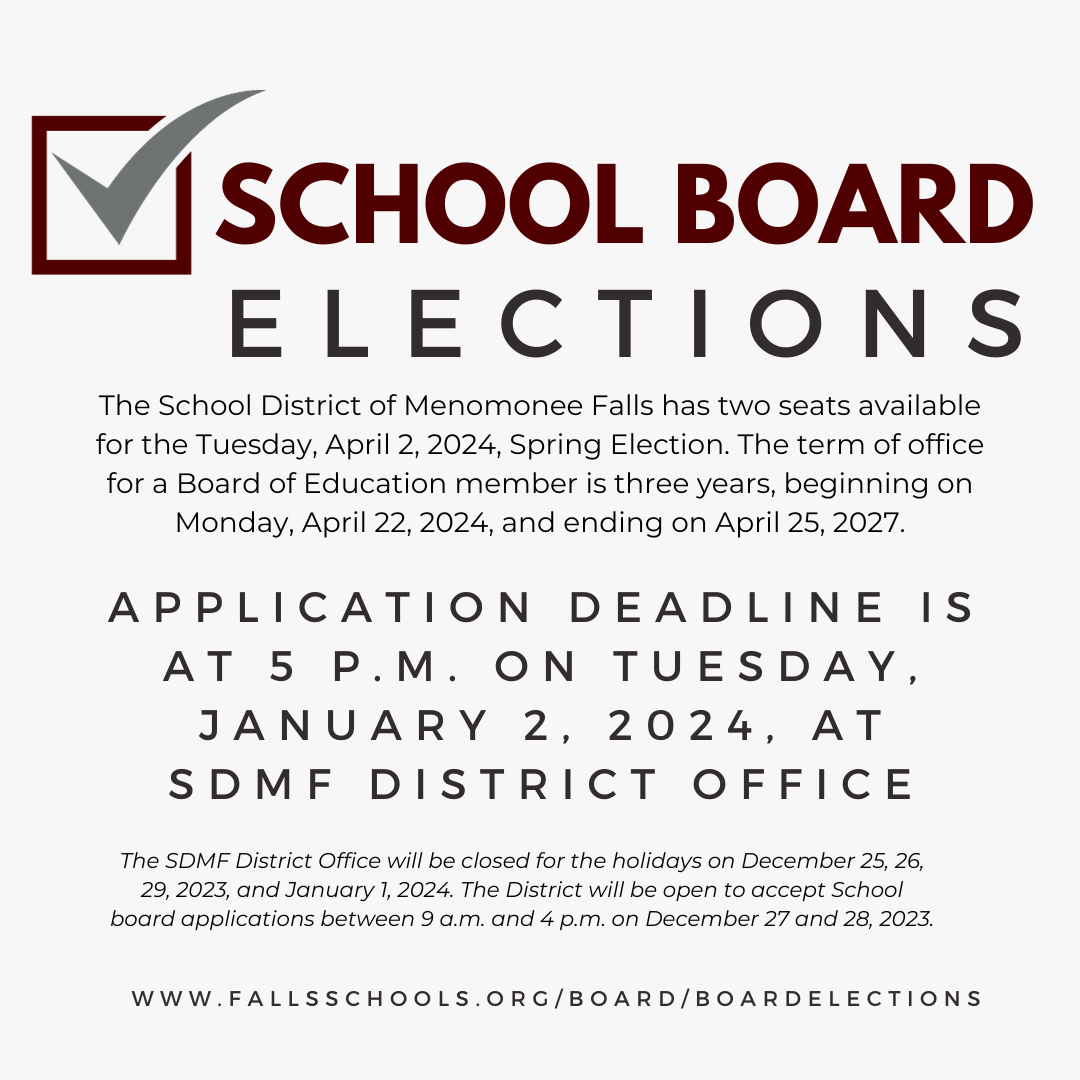 SCHOOL BOARD
ELECTIONS

The School District of Menomonee Falls has two seats available for the Tuesday, April 2, 2024, Spring Election. The term of office for a Board of Education member is three years, beginning on Monday, April 22, 2024, and ending on April 25, 2027.

APPLICATION DEADLINE IS AT 5 P.M. ON TUESDAY, JANUARY 2, 2024, AT SDMF DISTRICT OFFICE

The SDMF District Office will be closed for the holidays on December 25, 26, 29, 2023, and January 1, 2024. The District will be open to accept School board applications between 9 a.m. and 4 p.m. on December 27 and 28, 2023.

WWW.FALLSSCHOOLS.ORG/BOARD/BOARDELECTIONS